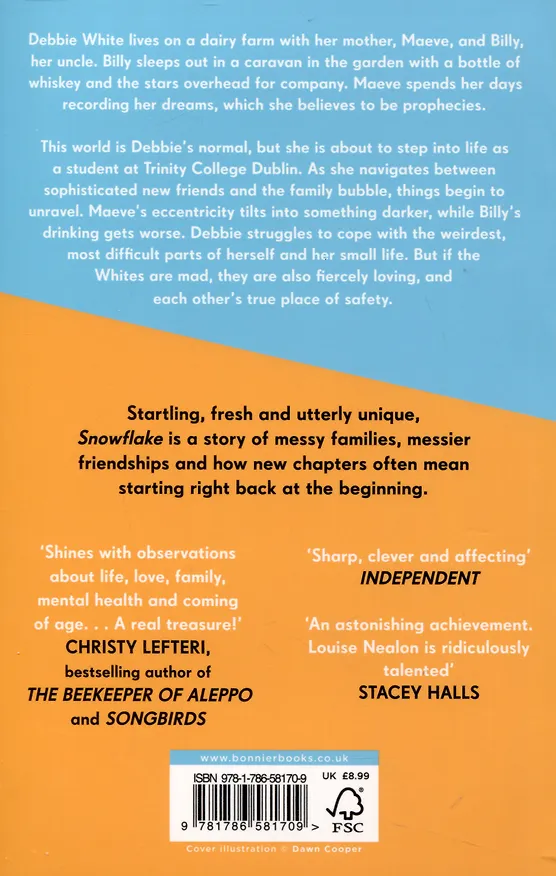 Debbie White lives on a dairy farm with her mother, Maeve, and Billy, her uncle. Billy sleeps out in a caravan in the garden with a bottle of whiskey and the stars overhead for company. Maeve spends her days recording her dreams, which she believes to be prophecies.

This world is Debbie's normal, but she is about to step into life as a student at Trinity College Dublin. As she navigates between sophisticated new friends and the family bubble, things begin to unravel. Maeve's eccentricity tilts into something darker, while Billy's drinking gets worse. Debbie struggles to cope with the weirdest, most difficult parts of herself and her small life. But if the Whites are mad, they are also fiercely loving, and each other's true place of safety.

Startling, fresh and utterly unique, Snowflake is a story of messy families, messier friendships and how new chapters often mean starting right back at the beginning.

'Shines with observations about life, love, family, mental health and coming of age. . . A real treasure!'
CHRISTY LEFTERI,
bestselling author of
THE BEEKEEPER OF ALEPPO
and SONGBIRDS

'Sharp, clever and affecting'
INDEPENDENT

'An astonishing achievement. Louise Nealon is ridiculously talented'
STACEY HALLS

www.bonnierbooks.co.uk

ISBN 978-1-786-58170-9 UK £8.99

9 781786 581709 >

FSC

Cover illustration © Dawn Cooper